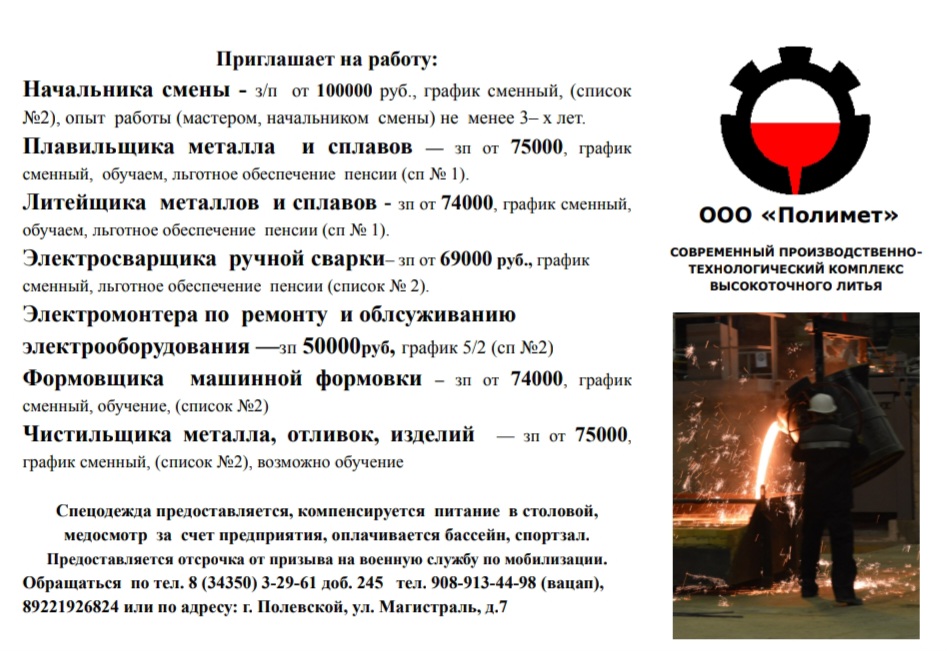 Приглашает на работу:

Начальника смены - з/п от 100000 руб., график сменный, (список №2), опыт работы (мастером, начальником смены) не менее 3– х лет.

Плавильщика металла и сплавов — зп от 75000, график сменный, обучаем, льготное обеспечение пенсии (сп № 1).

Литейщика металлов и сплавов - зп от 74000, график сменный, обучаем, льготное обеспечение пенсии (сп № 1).

Электросварщика ручной сварки– зп от 69000 руб., график сменный, льготное обеспечение пенсии (список № 2).

Электромонтера по ремонту и облсуживанию электрооборудования —зп 50000руб, график 5/2 (сп №2)

Формовщика машинной формовки – зп от 74000, график сменный, обучение, (список №2)

Чистильщика металла, отливок, изделий — зп от 75000, график сменный, (список №2), возможно обучение

Спецодежда предоставляется, компенсируется питание в столовой, медосмотр за счет предприятия, оплачивается бассейн, спортзал.
Предоставляется отсрочка от призыва на военную службу по мобилизации.
Обращаться по тел. 8 (34350) 3-29-61 доб. 245 тел. 908-913-44-98 (вацап), 89221926824 или по адресу: г. Полевской, ул. Магистраль, д.7

ООО «Полимет»

СОВРЕМЕННЫЙ ПРОИЗВОДСТВЕННО-ТЕХНОЛОГИЧЕСКИЙ КОМПЛЕКС ВЫСОКОТОЧНОГО ЛИТЬЯ